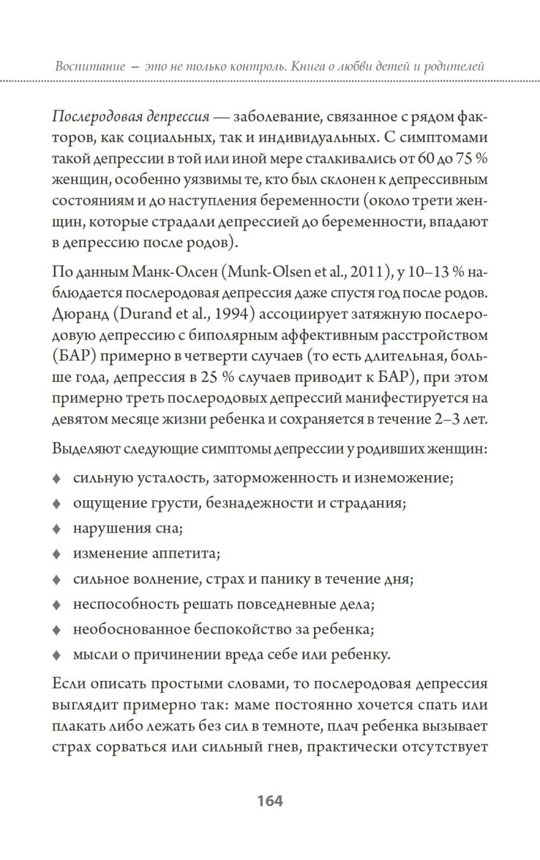 Воспитание — это не только контроль. Книга о любви детей и родителей

Послеродовая депрессия — заболевание, связанное с рядом факторов, как социальных, так и индивидуальных. С симптомами такой депрессии в той или иной мере сталкивались от 60 до 75 % женщин, особенно уязвимы те, кто был склонен к депрессивным состояниям и до наступления беременности (около трети женщин, которые страдали депрессией до беременности, впадают в депрессию после родов).

По данным Манк-Олсен (Munk-Olsen et al., 2011), у 10–13 % наблюдается послеродовая депрессия даже спустя год после родов. Дюранд (Durand et al., 1994) ассоциирует затяжную послеродовую депрессию с биполярным аффективным расстройством (БАР) примерно в четверти случаев (то есть длительная, больше года, депрессия в 25 % случаев приводит к БАР), при этом примерно треть послеродовых депрессий манифестируется на девятом месяце жизни ребенка и сохраняется в течение 2–3 лет.

Выделяют следующие симптомы депрессии у родивших женщин:

♦ сильную усталость, заторможенность и изнеможение;
♦ ощущение грусти, безнадежности и страдания;
♦ нарушения сна;
♦ изменение аппетита;
♦ сильное волнение, страх и панику в течение дня;
♦ неспособность решать повседневные дела;
♦ необоснованное беспокойство за ребенка;
♦ мысли о причинении вреда себе или ребенку.

Если описать простыми словами, то послеродовая депрессия выглядит примерно так: маме постоянно хочется спать или плакать либо лежать без сил в темноте, плач ребенка вызывает страх сорваться или сильный гнев, практически отсутствует

164